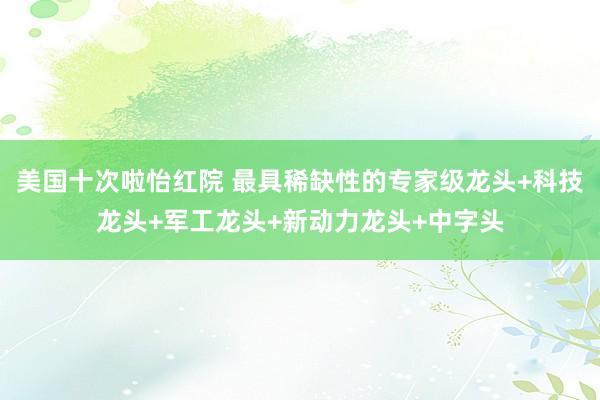 美国十次啦怡红院 最具稀缺性的专家级龙头+科技龙头+军工龙头+新动力龙头+中字头